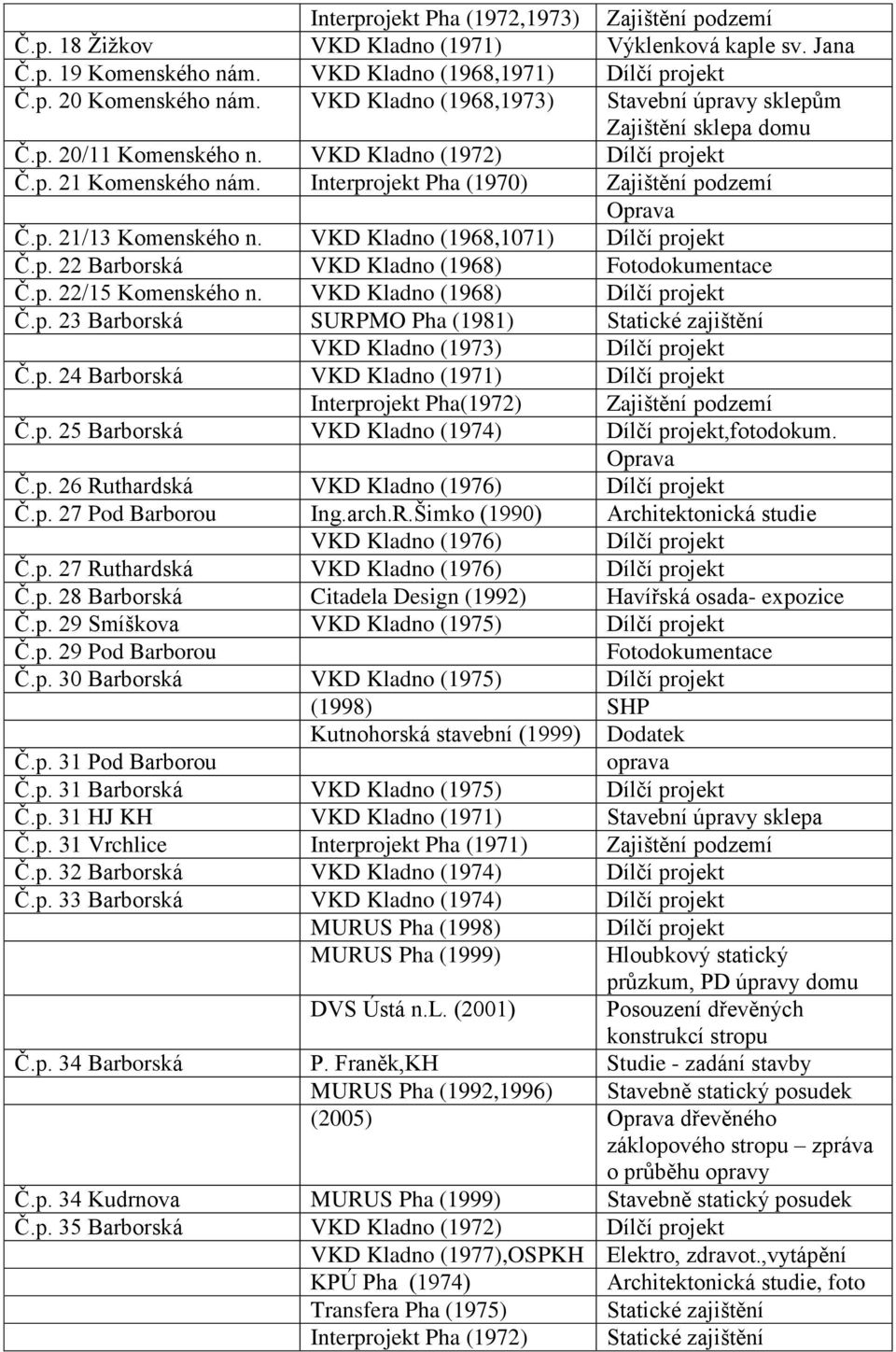 |  |  |  |
|---|---|---|
|  | Interprojekt Pha (1972,1973) | Zajištění podzemí |
| Č.p. 18 Žižkov | VKD Kladno (1971) | Výklenková kaple sv. Jana |
| Č.p. 19 Komenského nám. | VKD Kladno (1968,1971) | Dílčí projekt |
| Č.p. 20 Komenského nám. | VKD Kladno (1968,1973) | Stavební úpravy sklepům Zajištění sklepa domu |
| Č.p. 20/11 Komenského n. | VKD Kladno (1972) | Dílčí projekt |
| Č.p. 21 Komenského nám. | Interprojekt Pha (1970) | Zajištění podzemí |
|  |  | Oprava |
| Č.p. 21/13 Komenského n. | VKD Kladno (1968,1071) | Dílčí projekt |
| Č.p. 22 Barborská | VKD Kladno (1968) | Fotodokumentace |
| Č.p. 22/15 Komenského n. | VKD Kladno (1968) | Dílčí projekt |
| Č.p. 23 Barborská | SURPMO Pha (1981) | Statické zajištění |
|  | VKD Kladno (1973) | Dílčí projekt |
| Č.p. 24 Barborská | VKD Kladno (1971) | Dílčí projekt |
|  | Interprojekt Pha(1972) | Zajištění podzemí |
| Č.p. 25 Barborská | VKD Kladno (1974) | Dílčí projekt,fotodokum. |
|  |  | Oprava |
| Č.p. 26 Ruthardská | VKD Kladno (1976) | Dílčí projekt |
| Č.p. 27 Pod Barborou | Ing.arch.R.Šimko (1990) | Architektonická studie |
|  | VKD Kladno (1976) | Dílčí projekt |
| Č.p. 27 Ruthardská | VKD Kladno (1976) | Dílčí projekt |
| Č.p. 28 Barborská | Citadela Design (1992) | Havířská osada- expozice |
| Č.p. 29 Smíškova | VKD Kladno (1975) | Dílčí projekt |
| Č.p. 29 Pod Barborou |  | Fotodokumentace |
| Č.p. 30 Barborská | VKD Kladno (1975) | Dílčí projekt |
|  | (1998) | SHP |
|  | Kutnohorská stavební (1999) | Dodatek |
| Č.p. 31 Pod Barborou |  | oprava |
| Č.p. 31 Barborská | VKD Kladno (1975) | Dílčí projekt |
| Č.p. 31 HJ KH | VKD Kladno (1971) | Stavební úpravy sklepa |
| Č.p. 31 Vrchlice | Interprojekt Pha (1971) | Zajištění podzemí |
| Č.p. 32 Barborská | VKD Kladno (1974) | Dílčí projekt |
| Č.p. 33 Barborská | VKD Kladno (1974) | Dílčí projekt |
|  | MURUS Pha (1998) | Dílčí projekt |
|  | MURUS Pha (1999) | Hloubkový statický průzkum, PD úpravy domu |
|  | DVS Ústá n.L. (2001) | Posouzení dřevěných konstrukcí stropu |
| Č.p. 34 Barborská | P. Franěk,KH | Studie - zadání stavby |
|  | MURUS Pha (1992,1996) | Stavebně statický posudek |
|  | (2005) | Oprava dřevěného záklopového stropu – zpráva o průběhu opravy |
| Č.p. 34 Kudrnova | MURUS Pha (1999) | Stavebně statický posudek |
| Č.p. 35 Barborská | VKD Kladno (1972) | Dílčí projekt |
|  | VKD Kladno (1977),OSPKH | Elektro, zdravot.,vytápění |
|  | KPÚ Pha (1974) | Architektonická studie, foto |
|  | Transfera Pha (1975) | Statické zajištění |
|  | Interprojekt Pha (1972) | Statické zajištění |